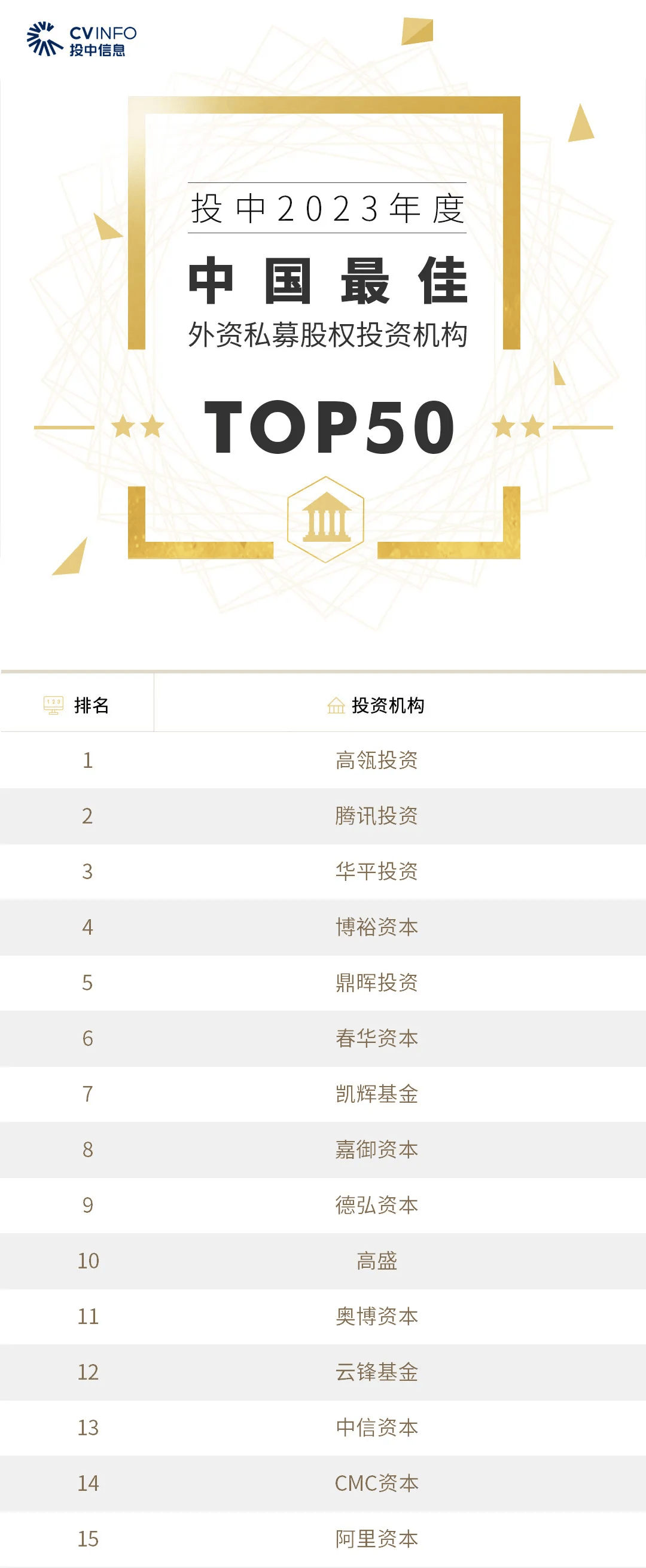 CVINFO
投中信息

投中2023年度

中国最佳

外资私募股权投资机构

TOP50

| 排名 | 投资机构 |
|---|---|
| 1 | 高瓴投资 |
| 2 | 腾讯投资 |
| 3 | 华平投资 |
| 4 | 博裕资本 |
| 5 | 鼎晖投资 |
| 6 | 春华资本 |
| 7 | 凯辉基金 |
| 8 | 嘉御资本 |
| 9 | 德弘资本 |
| 10 | 高盛 |
| 11 | 奥博资本 |
| 12 | 云锋基金 |
| 13 | 中信资本 |
| 14 | CMC资本 |
| 15 | 阿里资本 |